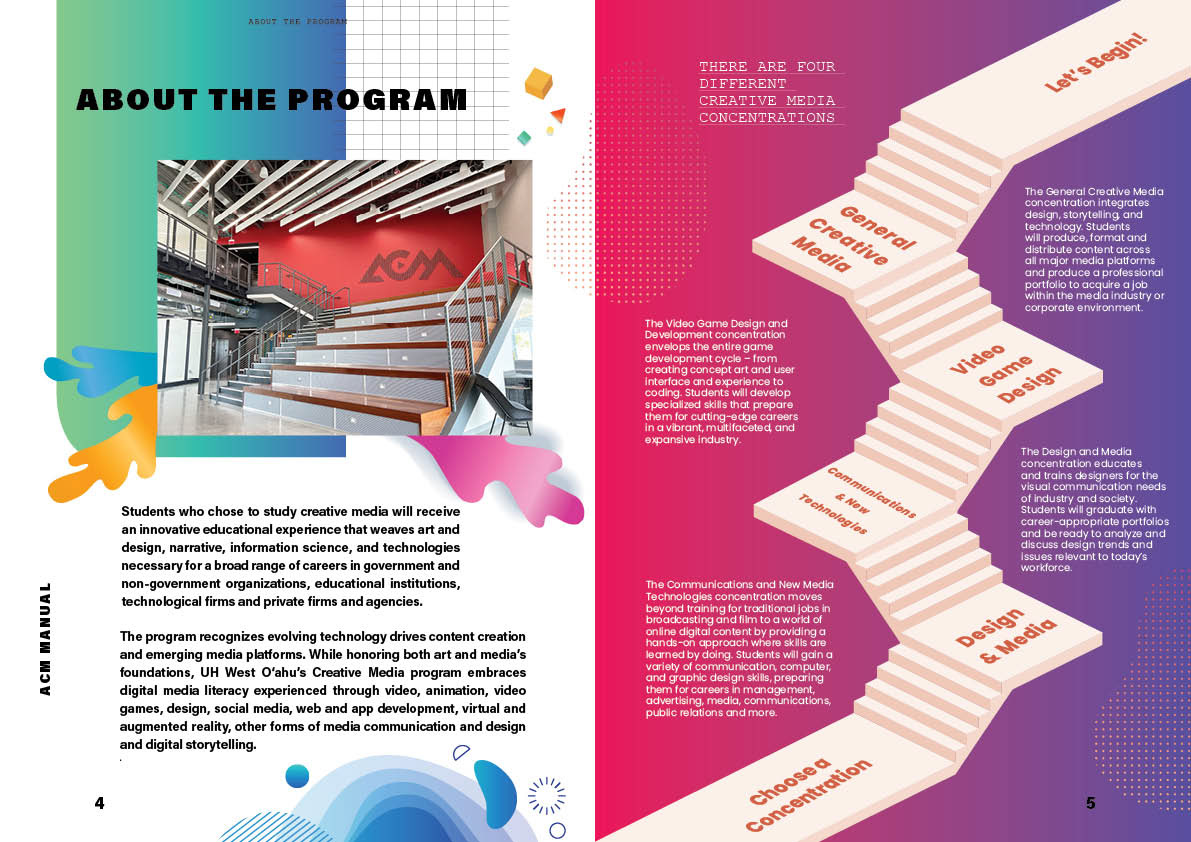 ABOUT THE PROGRAM

ABOUT THE PROGRAM

ACM

Students who chose to study creative media will receive an innovative educational experience that weaves art and design, narrative, information science, and technologies necessary for a broad range of careers in government and non-government organizations, educational institutions, technological firms and private firms and agencies.

The program recognizes evolving technology drives content creation and emerging media platforms. While honoring both art and media's foundations, UH West O'ahu's Creative Media program embraces digital media literacy experienced through video, animation, video games, design, social media, web and app development, virtual and augmented reality, other forms of media communication and design and digital storytelling.

ACM MANUAL

4

THERE ARE FOUR DIFFERENT CREATIVE MEDIA CONCENTRATIONS

Let's Begin!

General Creative Media

The General Creative Media concentration integrates design, storytelling, and technology. Students will produce, format and distribute content across all major media platforms and produce a professional portfolio to acquire a job within the media industry or corporate environment.

The Video Game Design and Development concentration envelops the entire game development cycle – from creating concept art and user interface and experience to coding. Students will develop specialized skills that prepare them for cutting-edge careers in a vibrant, multifaceted, and expansive industry.

Video Game Design

Communications & New Technologies

The Design and Media concentration educates and trains designers for the visual communication needs of industry and society. Students will graduate with career-appropriate portfolios and be ready to analyze and discuss design trends and issues relevant to today's workforce.

The Communications and New Media Technologies concentration moves beyond training for traditional jobs in broadcasting and film to a world of online digital content by providing a hands-on approach where skills are learned by doing. Students will gain a variety of communication, computer, and graphic design skills, preparing them for careers in management, advertising, media, communications, public relations and more.

Design & Media

Choose a Concentration

5